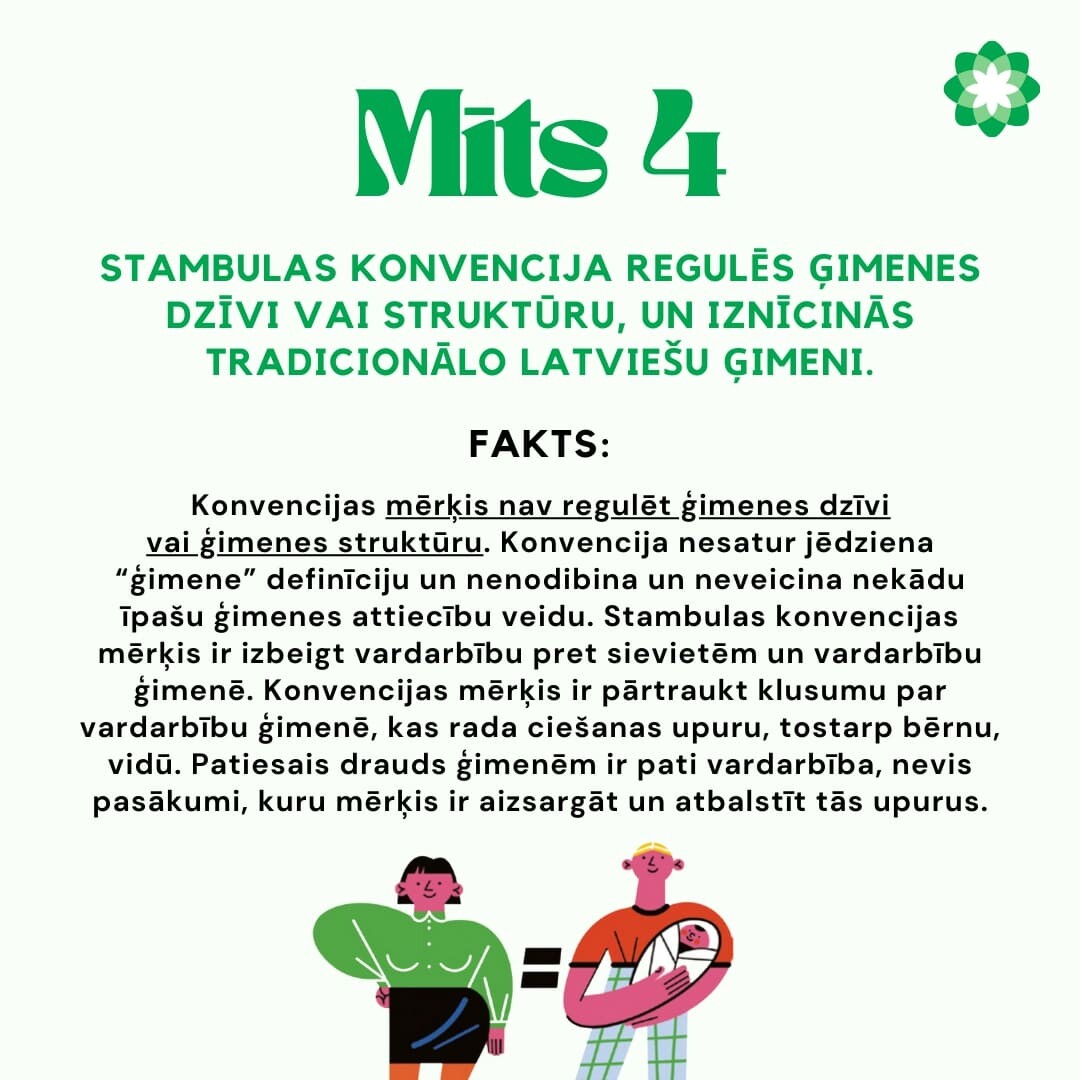 Mīts 4

STAMBULAS KONVENCIJA REGULĒS ĢIMENES DZĪVI VAI STRUKTŪRU, UN IZNĪCINĀS TRADICIONĀLO LATVIEŠU ĢIMENI.

FAKTS:

Konvencijas mērķis nav regulēt ģimenes dzīvi vai ģimenes struktūru. Konvencija nesatur jēdziena "ģimene" definīciju un nenodibina un neveicina nekādu īpašu ģimenes attiecību veidu. Stambulas konvencijas mērķis ir izbeigt vardarbību pret sievietēm un vardarbību ģimenē. Konvencijas mērķis ir pārtraukt klusumu par vardarbību ģimenē, kas rada ciešanas upuru, tostarp bērnu, vidū. Patiesais drauds ģimenēm ir pati vardarbība, nevis pasākumi, kuru mērķis ir aizsargāt un atbalstīt tās upurus.